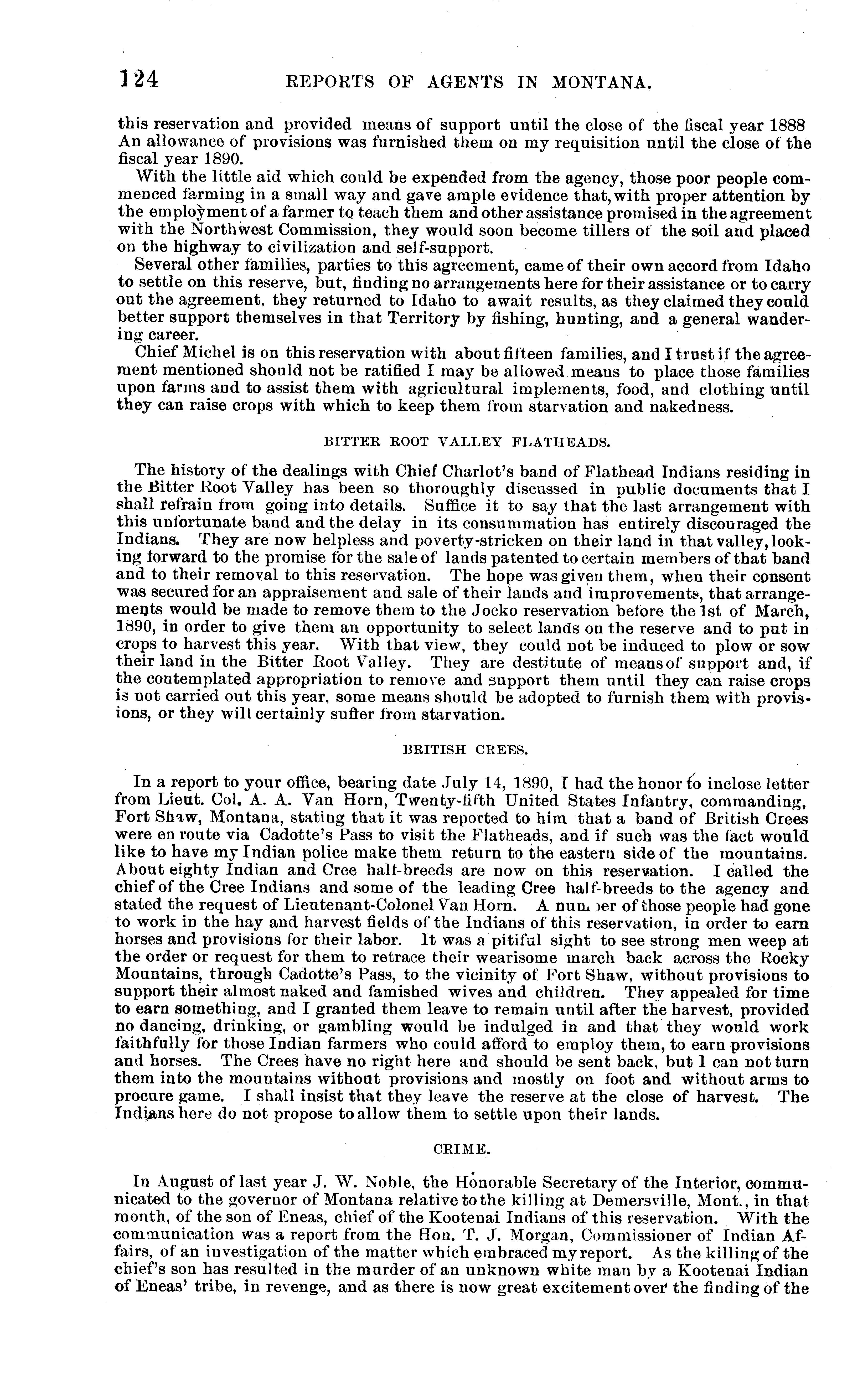 124 REPORTS OF AGENTS IN MONTANA.

this reservation and provided means of support until the close of the fiscal year 1888 An allowance of provisions was furnished them on my requisition until the close of the fiscal year 1890.

With the little aid which could be expended from the agency, those poor people commenced farming in a small way and gave ample evidence that, with proper attention by the employment of a farmer to teach them and other assistance promised in the agreement with the Northwest Commission, they would soon become tillers of the soil and placed on the highway to civilization and self-support.

Several other families, parties to this agreement, came of their own accord from Idaho to settle on this reserve, but, finding no arrangements here for their assistance or to carry out the agreement, they returned to Idaho to await results, as they claimed they could better support themselves in that Territory by fishing, hunting, and a general wandering career.

Chief Michel is on this reservation with about fifteen families, and I trust if the agreement mentioned should not be ratified I may be allowed means to place those families upon farms and to assist them with agricultural implements, food, and clothing until they can raise crops with which to keep them from starvation and nakedness.

BITTER ROOT VALLEY FLATHEADS.

The history of the dealings with Chief Charlot's band of Flathead Indians residing in the Bitter Root Valley has been so thoroughly discussed in public documents that I shall refrain from going into details. Suffice it to say that the last arrangement with this unfortunate band and the delay in its consummation has entirely discouraged the Indians. They are now helpless and poverty-stricken on their land in that valley, looking forward to the promise for the sale of lands patented to certain members of that band and to their removal to this reservation. The hope was given them, when their consent was secured for an appraisement and sale of their lands and improvements, that arrangements would be made to remove them to the Jocko reservation before the 1st of March, 1890, in order to give them an opportunity to select lands on the reserve and to put in crops to harvest this year. With that view, they could not be induced to plow or sow their land in the Bitter Root Valley. They are destitute of means of support and, if the contemplated appropriation to remove and support them until they can raise crops is not carried out this year, some means should be adopted to furnish them with provisions, or they will certainly suffer from starvation.

BRITISH CREES.

In a report to your office, bearing date July 14, 1890, I had the honor to inclose letter from Lieut. Col. A. A. Van Horn, Twenty-fifth United States Infantry, commanding, Fort Shaw, Montana, stating that it was reported to him that a band of British Crees were en route via Cadotte's Pass to visit the Flatheads, and if such was the fact would like to have my Indian police make them return to the eastern side of the mountains. About eighty Indian and Cree half-breeds are now on this reservation. I called the chief of the Cree Indians and some of the leading Cree half-breeds to the agency and stated the request of Lieutenant-Colonel Van Horn. A number of those people had gone to work in the hay and harvest fields of the Indians of this reservation, in order to earn horses and provisions for their labor. It was a pitiful sight to see strong men weep at the order or request for them to retrace their wearisome march back across the Rocky Mountains, through Cadotte's Pass, to the vicinity of Fort Shaw, without provisions to support their almost naked and famished wives and children. They appealed for time to earn something, and I granted them leave to remain until after the harvest, provided no dancing, drinking, or gambling would be indulged in and that they would work faithfully for those Indian farmers who could afford to employ them, to earn provisions and horses. The Crees have no right here and should be sent back, but I can not turn them into the mountains without provisions and mostly on foot and without arms to procure game. I shall insist that they leave the reserve at the close of harvest. The Indians here do not propose to allow them to settle upon their lands.

CRIME.

In August of last year J. W. Noble, the Honorable Secretary of the Interior, communicated to the governor of Montana relative to the killing at Demersville, Mont., in that month, of the son of Eneas, chief of the Kootenai Indians of this reservation. With the communication was a report from the Hon. T. J. Morgan, Commissioner of Indian Affairs, of an investigation of the matter which embraced my report. As the killing of the chief's son has resulted in the murder of an unknown white man by a Kootenai Indian of Eneas' tribe, in revenge, and as there is now great excitement over the finding of the